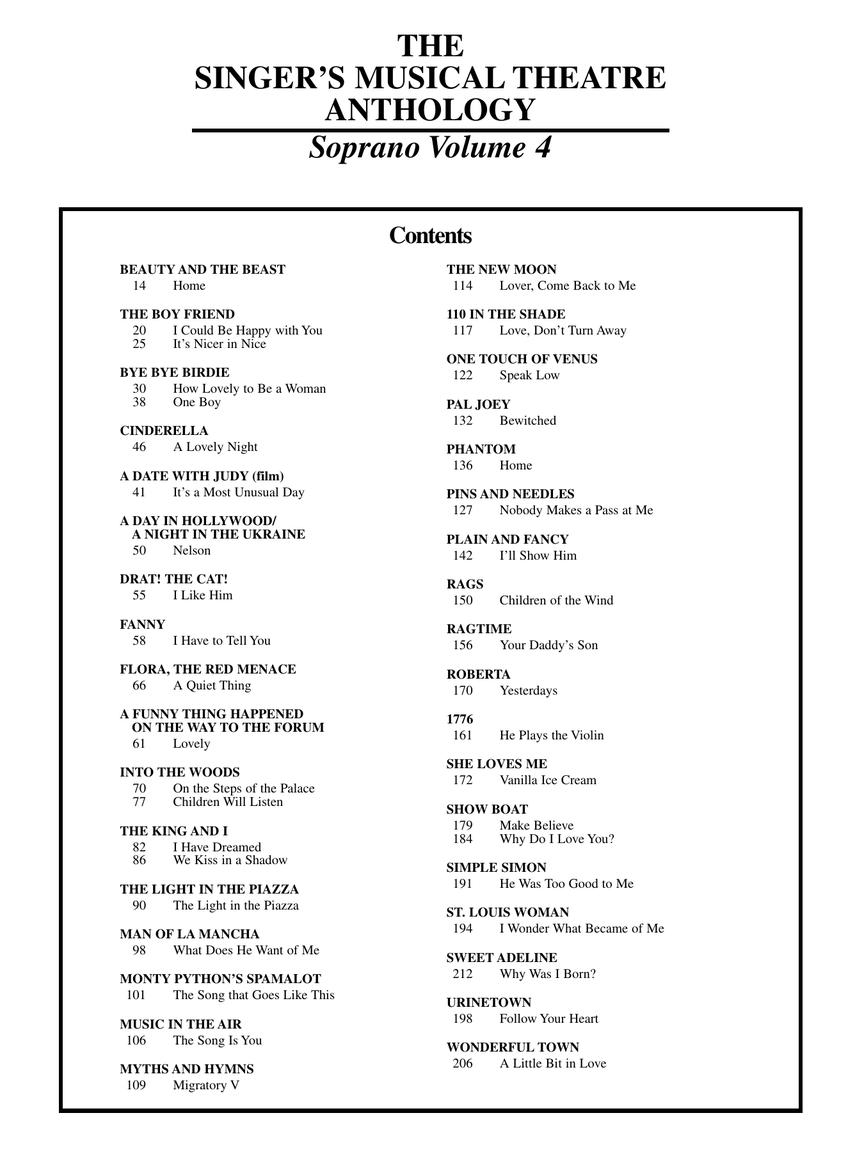 THE
SINGER'S MUSICAL THEATRE
ANTHOLOGY
Soprano Volume 4

Contents

BEAUTY AND THE BEAST
14 Home

THE BOY FRIEND
20 I Could Be Happy with You
25 It's Nicer in Nice

BYE BYE BIRDIE
30 How Lovely to Be a Woman
38 One Boy

CINDERELLA
46 A Lovely Night

A DATE WITH JUDY (film)
41 It's a Most Unusual Day

A DAY IN HOLLYWOOD/
A NIGHT IN THE UKRAINE
50 Nelson

DRAT! THE CAT!
55 I Like Him

FANNY
58 I Have to Tell You

FLORA, THE RED MENACE
66 A Quiet Thing

A FUNNY THING HAPPENED
ON THE WAY TO THE FORUM
61 Lovely

INTO THE WOODS
70 On the Steps of the Palace
77 Children Will Listen

THE KING AND I
82 I Have Dreamed
86 We Kiss in a Shadow

THE LIGHT IN THE PIAZZA
90 The Light in the Piazza

MAN OF LA MANCHA
98 What Does He Want of Me

MONTY PYTHON'S SPAMALOT
101 The Song that Goes Like This

MUSIC IN THE AIR
106 The Song Is You

MYTHS AND HYMNS
109 Migratory V

THE NEW MOON
114 Lover, Come Back to Me

110 IN THE SHADE
117 Love, Don't Turn Away

ONE TOUCH OF VENUS
122 Speak Low

PAL JOEY
132 Bewitched

PHANTOM
136 Home

PINS AND NEEDLES
127 Nobody Makes a Pass at Me

PLAIN AND FANCY
142 I'll Show Him

RAGS
150 Children of the Wind

RAGTIME
156 Your Daddy's Son

ROBERTA
170 Yesterdays

1776
161 He Plays the Violin

SHE LOVES ME
172 Vanilla Ice Cream

SHOW BOAT
179 Make Believe
184 Why Do I Love You?

SIMPLE SIMON
191 He Was Too Good to Me

ST. LOUIS WOMAN
194 I Wonder What Became of Me

SWEET ADELINE
212 Why Was I Born?

URINETOWN
198 Follow Your Heart

WONDERFUL TOWN
206 A Little Bit in Love